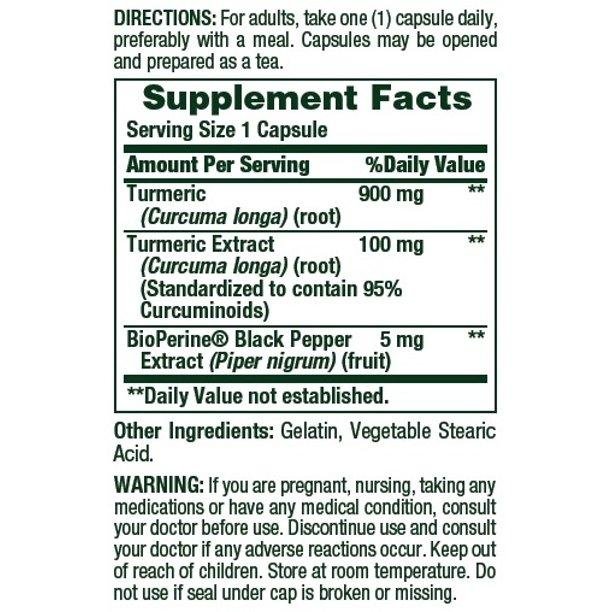 DIRECTIONS: For adults, take one (1) capsule daily, preferably with a meal. Capsules may be opened and prepared as a tea.

Supplement Facts

Serving Size 1 Capsule

| Amount Per Serving | | %Daily Value |
|---|---|---|
| Turmeric (Curcuma longa) (root) | 900 mg | ** |
| Turmeric Extract (Curcuma longa) (root) (Standardized to contain 95% Curcuminoids) | 100 mg | ** |
| BioPerine® Black Pepper Extract (Piper nigrum) (fruit) | 5 mg | ** |

**Daily Value not established.

Other Ingredients: Gelatin, Vegetable Stearic Acid.

WARNING: If you are pregnant, nursing, taking any medications or have any medical condition, consult your doctor before use. Discontinue use and consult your doctor if any adverse reactions occur. Keep out of reach of children. Store at room temperature. Do not use if seal under cap is broken or missing.